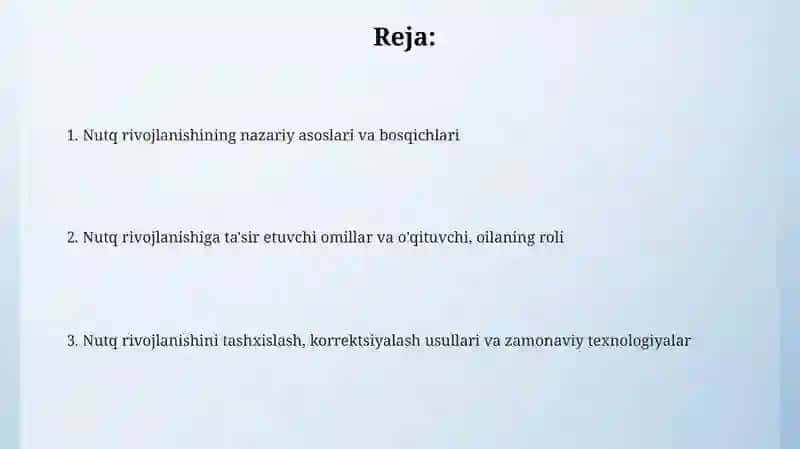 Reja:

1. Nutq rivojlanishining nazariy asoslari va bosqichlari

2. Nutq rivojlanishiga ta'sir etuvchi omillar va o'qituvchi, oilaning roli

3. Nutq rivojlanishini tashxislash, korrektsiyalash usullari va zamonaviy texnologiyalar